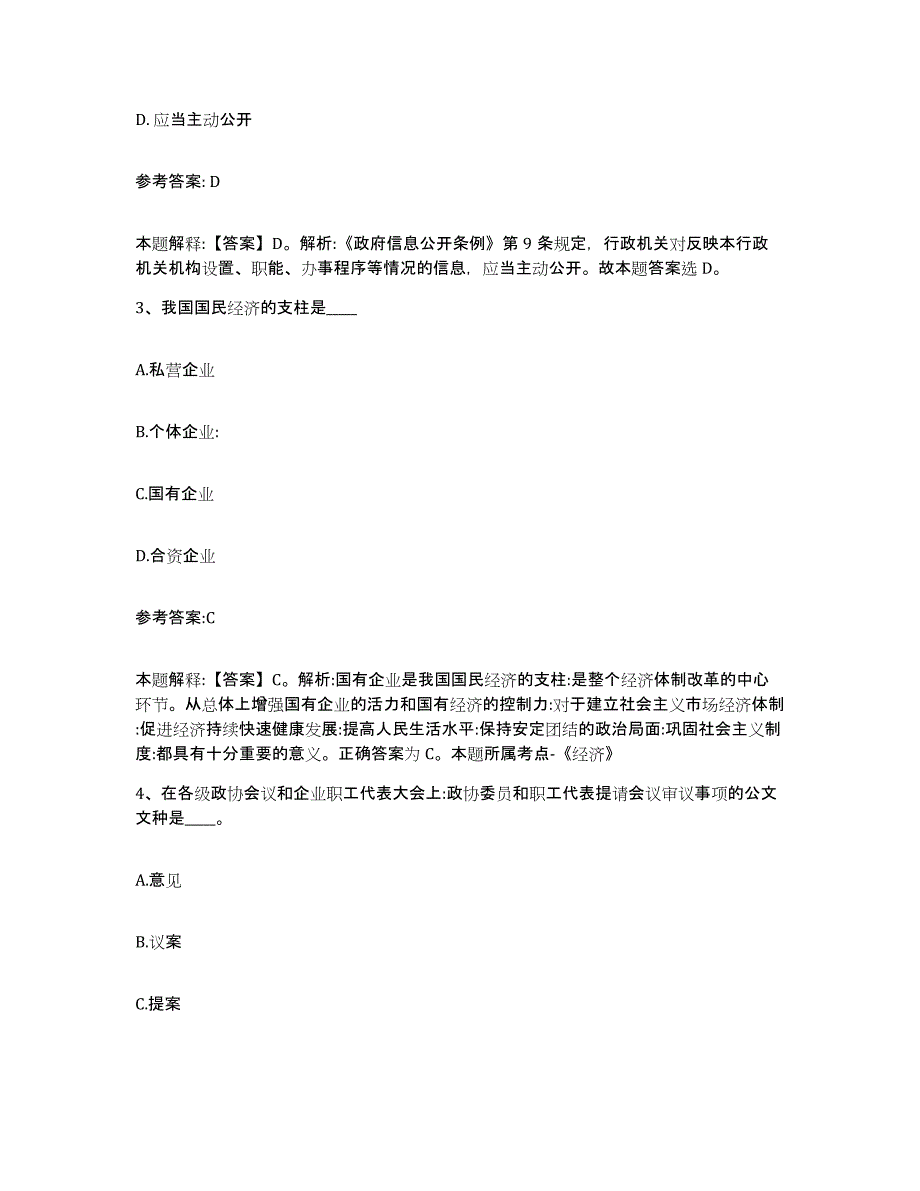 D. 应当主动公开

参考答案: D

本题解释:【答案】D。解析:《政府信息公开条例》第 9 条规定，行政机关对反映本行政机关机构设置、职能、办事程序等情况的信息，应当主动公开。故本题答案选 D。

3、我国国民经济的支柱是____

A.私营企业

B.个体企业:

C.国有企业

D.合资企业

参考答案:C

本题解释:【答案】C。解析:国有企业是我国国民经济的支柱:是整个经济体制改革的中心环节。从总体上增强国有企业的活力和国有经济的控制力:对于建立社会主义市场经济体制:促进经济持续快速健康发展:提高人民生活水平:保持安定团结的政治局面:巩固社会主义制度:都具有十分重要的意义。正确答案为 C。本题所属考点-《经济》

4、在各级政协会议和企业职工代表大会上:政协委员和职工代表提请会议审议事项的公文文种是____。

A.意见

B.议案

C.提案